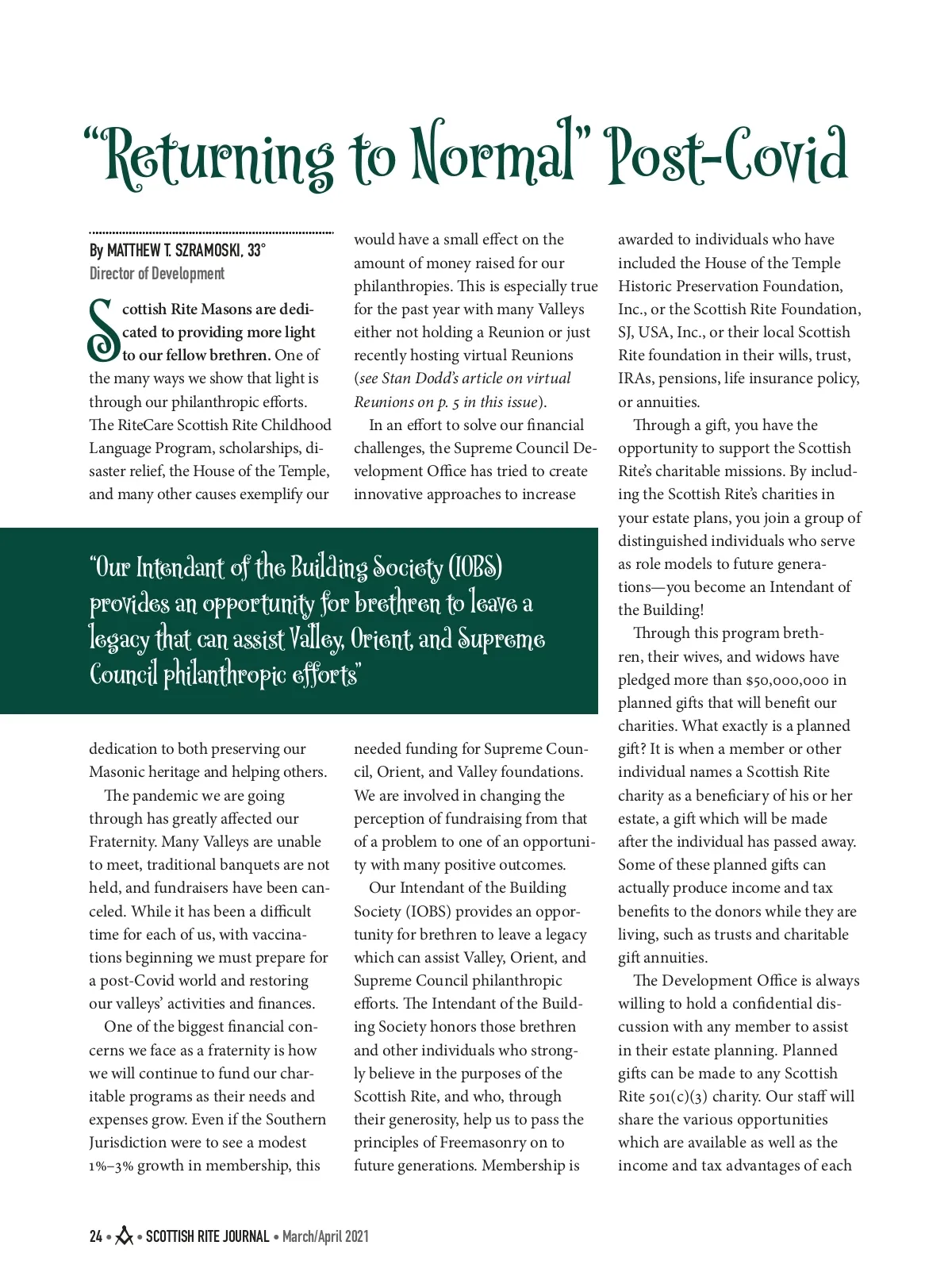 “Returning to Normal” Post-Covid

By MATTHEW T. SZRAMOSKI, 33°
Director of Development

Scottish Rite Masons are dedicated to providing more light to our fellow brethren. One of the many ways we show that light is through our philanthropic efforts. The RiteCare Scottish Rite Childhood Language Program, scholarships, disaster relief, the House of the Temple, and many other causes exemplify our dedication to both preserving our Masonic heritage and helping others.

The pandemic we are going through has greatly affected our Fraternity. Many Valleys are unable to meet, traditional banquets are not held, and fundraisers have been canceled. While it has been a difficult time for each of us, with vaccinations beginning we must prepare for a post-Covid world and restoring our valleys’ activities and finances.

One of the biggest financial concerns we face as a fraternity is how we will continue to fund our charitable programs as their needs and expenses grow. Even if the Southern Jurisdiction were to see a modest 1%–3% growth in membership, this would have a small effect on the amount of money raised for our philanthropies. This is especially true for the past year with many Valleys either not holding a Reunion or just recently hosting virtual Reunions (see Stan Dodd’s article on virtual Reunions on p. 5 in this issue).

In an effort to solve our financial challenges, the Supreme Council Development Office has tried to create innovative approaches to increase needed funding for Supreme Council, Orient, and Valley foundations. We are involved in changing the perception of fundraising from that of a problem to one of an opportunity with many positive outcomes.

Our Intendant of the Building Society (IOBS) provides an opportunity for brethren to leave a legacy which can assist Valley, Orient, and Supreme Council philanthropic efforts. The Intendant of the Building Society honors those brethren and other individuals who strongly believe in the purposes of the Scottish Rite, and who, through their generosity, help us to pass the principles of Freemasonry on to future generations. Membership is awarded to individuals who have included the House of the Temple Historic Preservation Foundation, Inc., or the Scottish Rite Foundation, SJ, USA, Inc., or their local Scottish Rite foundation in their wills, trust, IRAs, pensions, life insurance policy, or annuities.

Through a gift, you have the opportunity to support the Scottish Rite’s charitable missions. By including the Scottish Rite’s charities in your estate plans, you join a group of distinguished individuals who serve as role models to future generations—you become an Intendant of the Building!

Through this program brethren, their wives, and widows have pledged more than $50,000,000 in planned gifts that will benefit our charities. What exactly is a planned gift? It is when a member or other individual names a Scottish Rite charity as a beneficiary of his or her estate, a gift which will be made after the individual has passed away. Some of these planned gifts can actually produce income and tax benefits to the donors while they are living, such as trusts and charitable gift annuities.

The Development Office is always willing to hold a confidential discussion with any member to assist in their estate planning. Planned gifts can be made to any Scottish Rite 501(c)(3) charity. Our staff will share the various opportunities which are available as well as the income and tax advantages of each

“Our Intendant of the Building Society (IOBS) provides an opportunity for brethren to leave a legacy that can assist Valley, Orient, and Supreme Council philanthropic efforts”

24 • SCOTTISH RITE JOURNAL • March/April 2021